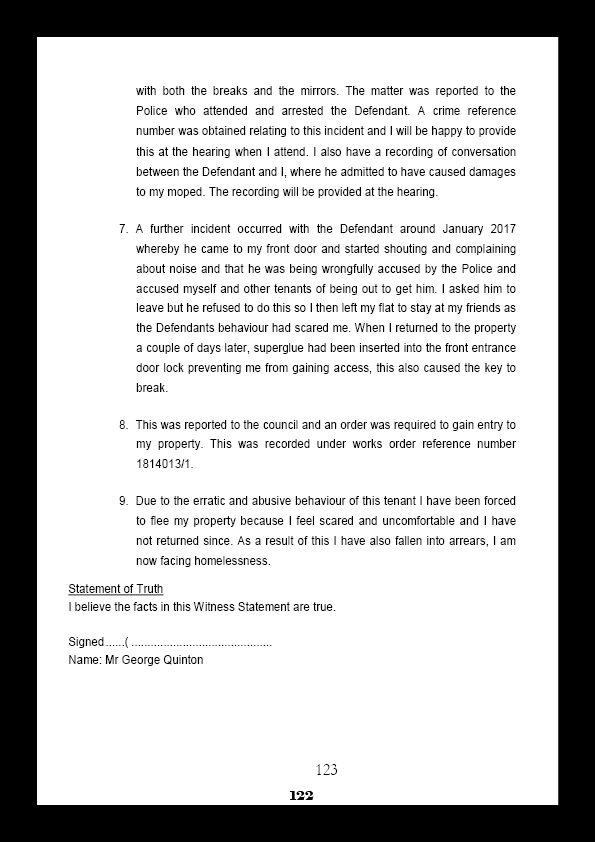 with both the breaks and the mirrors. The matter was reported to the Police who attended and arrested the Defendant. A crime reference number was obtained relating to this incident and I will be happy to provide this at the hearing when I attend. I also have a recording of conversation between the Defendant and I, where he admitted to have caused damages to my moped. The recording will be provided at the hearing.

7. A further incident occurred with the Defendant around January 2017 whereby he came to my front door and started shouting and complaining about noise and that he was being wrongfully accused by the Police and accused myself and other tenants of being out to get him. I asked him to leave but he refused to do this so I then left my flat to stay at my friends as the Defendants behaviour had scared me. When I returned to the property a couple of days later, superglue had been inserted into the front entrance door lock preventing me from gaining access, this also caused the key to break.

8. This was reported to the council and an order was required to gain entry to my property. This was recorded under works order reference number 1814013/1.

9. Due to the erratic and abusive behaviour of this tenant I have been forced to flee my property because I feel scared and uncomfortable and I have not returned since. As a result of this I have also fallen into arrears, I am now facing homelessness.

Statement of Truth
I believe the facts in this Witness Statement are true.

Signed......( ..........................................
Name: Mr George Quinton

123

122